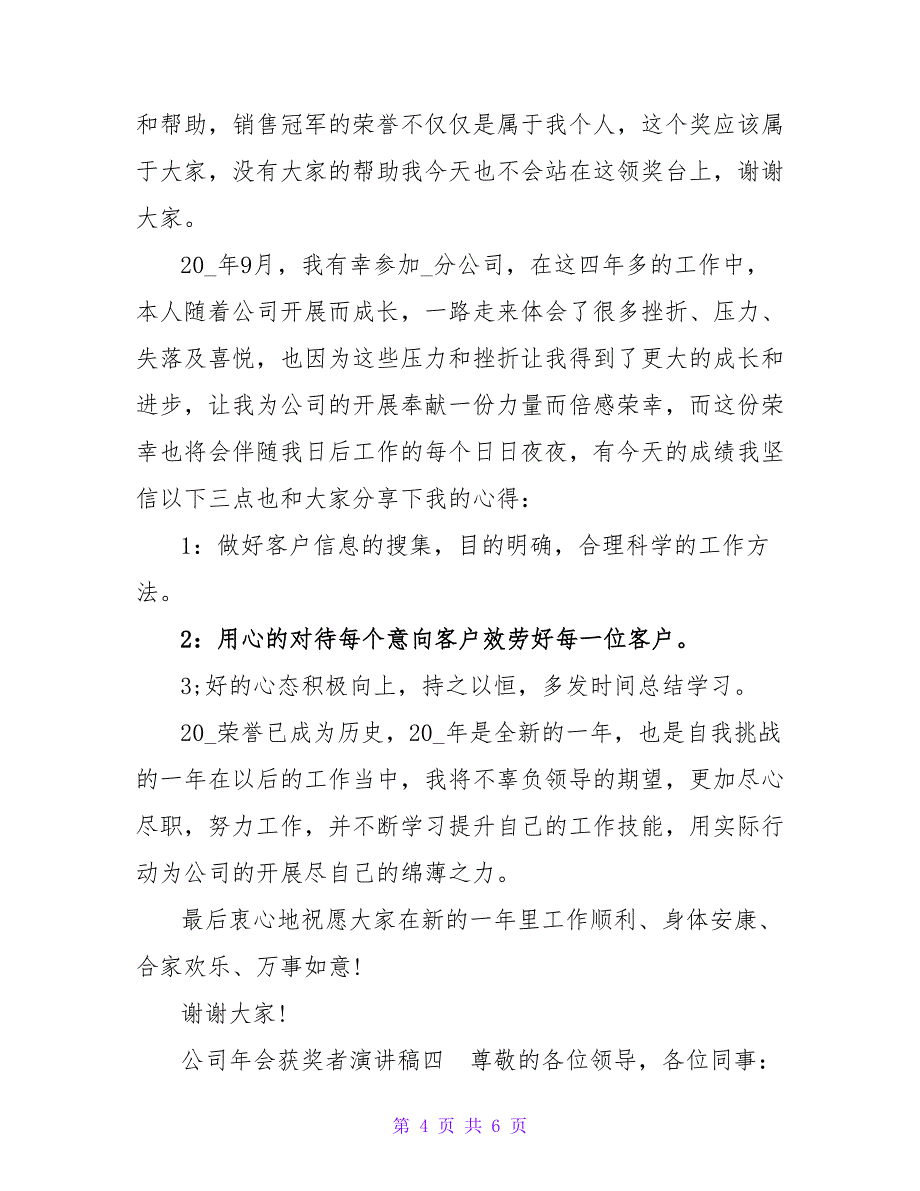 和帮助，销售冠军的荣誉不仅仅是属于我个人，这个奖应该属于大家，没有大家的帮助我今天也不会站在这领奖台上，谢谢大家。

20_年9月，我有幸参加_分公司，在这四年多的工作中，本人随着公司开展而成长，一路走来体会了很多挫折、压力、失落及喜悦，也因为这些压力和挫折让我得到了更大的成长和进步，让我为公司的开展奉献一份力量而倍感荣幸，而这份荣幸也将会伴随我日后工作的每个日日夜夜，有今天的成绩我坚信以下三点也和大家分享下我的心得：

1：做好客户信息的搜集，目的明确，合理科学的工作方法。

2：用心的对待每个意向客户效劳好每一位客户。

3;好的心态积极向上，持之以恒，多发时间总结学习。

20_荣誉已成为历史，20_年是全新的一年，也是自我挑战的一年在以后的工作当中，我将不辜负领导的期望，更加尽心尽职，努力工作，并不断学习提升自己的工作技能，用实际行动为公司的开展尽自己的绵薄之力。

最后衷心地祝愿大家在新的一年里工作顺利、身体安康、合家欢乐、万事如意!

谢谢大家!

公司年会获奖者演讲稿四　尊敬的各位领导，各位同事：

第 4 页 共 6 页